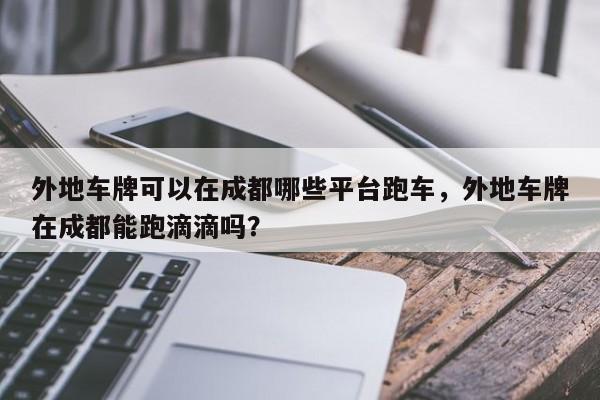 外地车牌可以在成都哪些平台跑车，外地车牌在成都能跑滴滴吗？